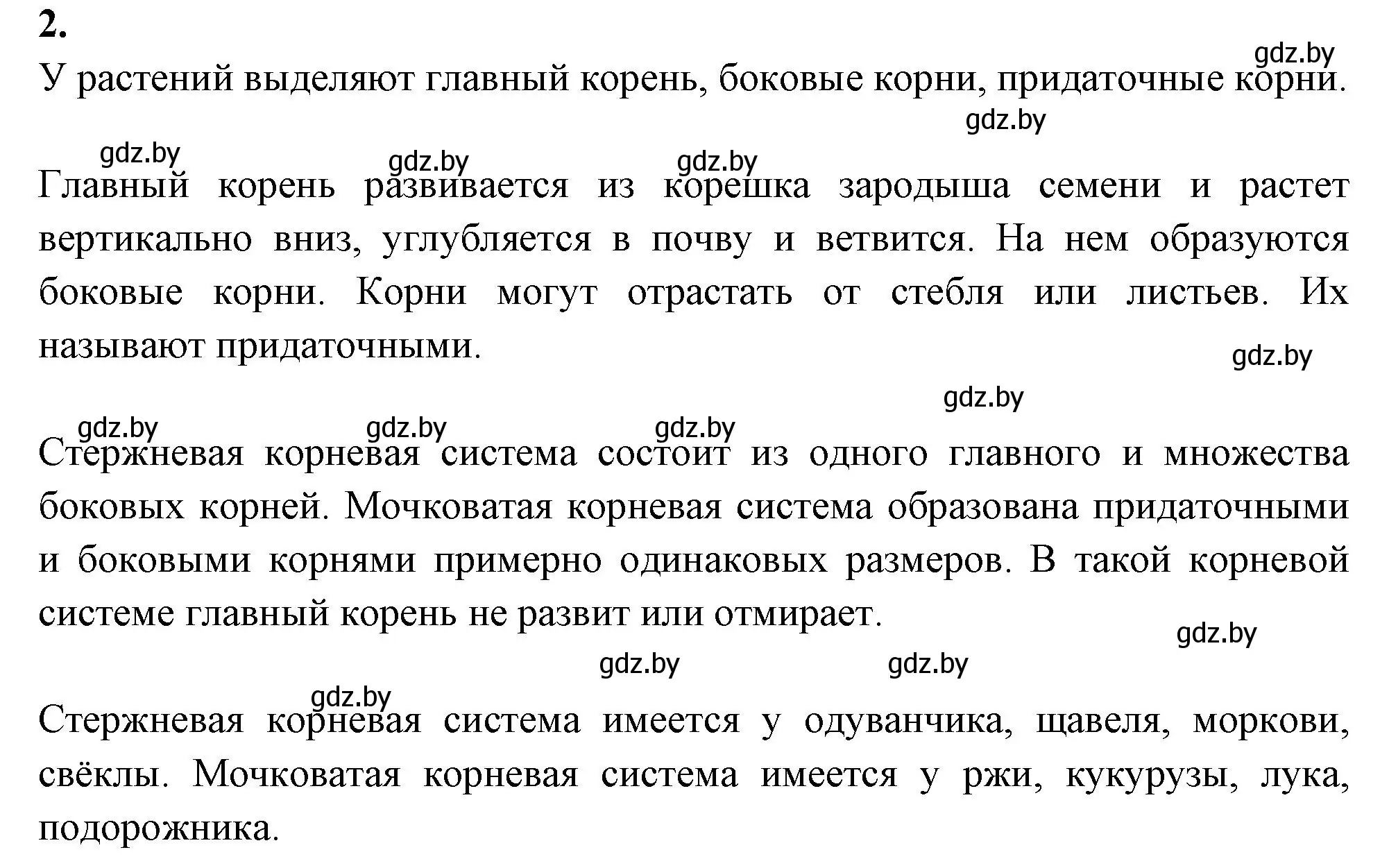 2.

gdz.by

У растений выделяют главный корень, боковые корни, придаточные корни.

gdz.by

gdz.by gdz.by gdz.by

Главный корень развивается из корешка зародыша семени и растет вертикально вниз, углубляется в почву и ветвится. На нем образуются боковые корни. Корни могут отрастать от стебля или листьев. Их называют придаточными.

gdz.by

gdz.by

gdz.by gdz.by gdz.by

Стержневая корневая система состоит из одного главного и множества боковых корней. Мочковатая корневая система образована придаточными и боковыми корнями примерно одинаковых размеров. В такой корневой системе главный корень не развит или отмирает.

gdz.by

gdz.by gdz.by

gdz.by

Стержневая корневая система имеется у одуванчика, щавеля, моркови, свёклы. Мочковатая корневая система имеется у ржи, кукурузы, лука, подорожника.